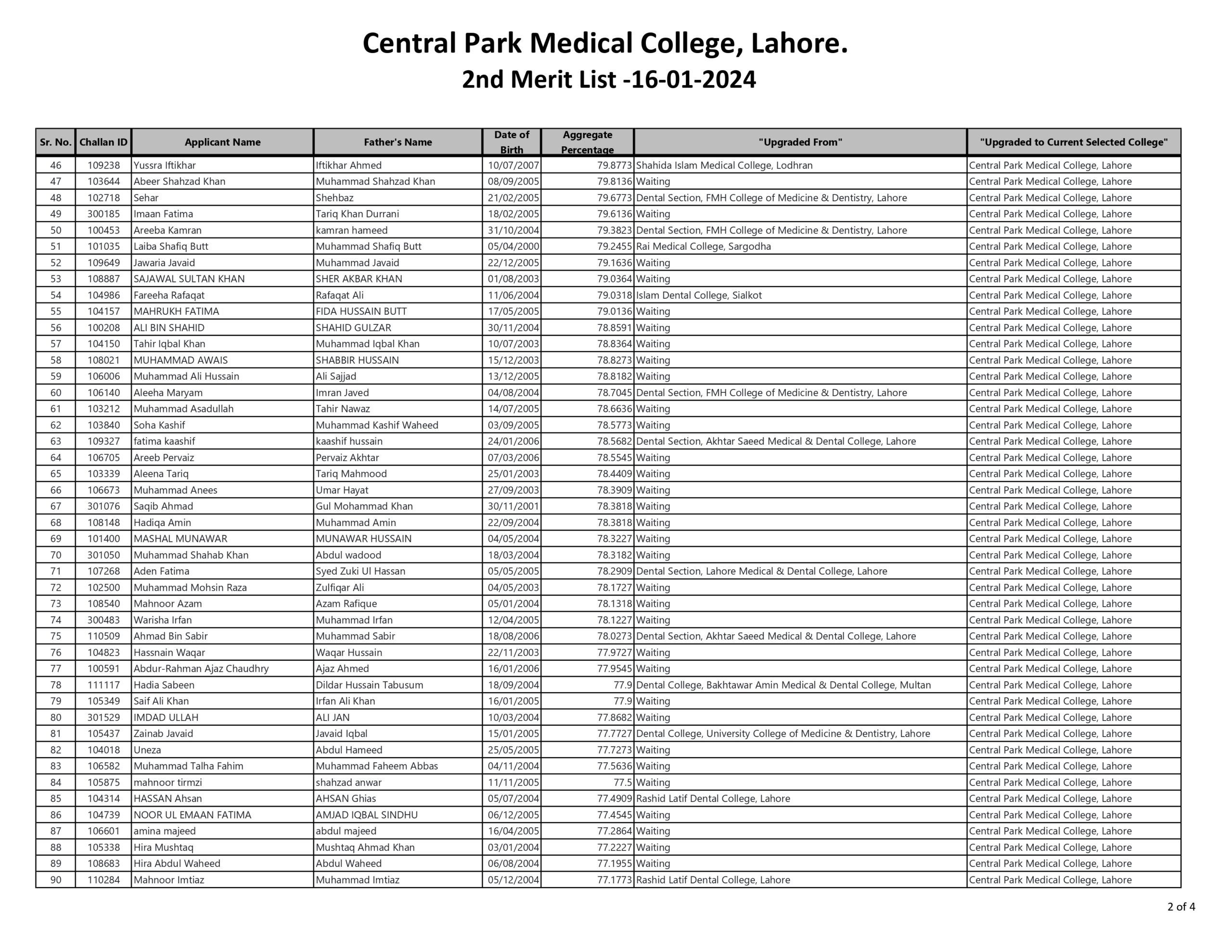 Central Park Medical College, Lahore.
2nd Merit List -16-01-2024

| Sr. No. | Challan ID | Applicant Name | Father's Name | Date of Birth | Aggregate Percentage | "Upgraded From" | "Upgraded to Current Selected College" |
|---|---|---|---|---|---|---|---|
| 46 | 109238 | Yussra Iftikhar | Iftikhar Ahmed | 10/07/2007 | 79.8773 | Shahida Islam Medical College, Lodhran | Central Park Medical College, Lahore |
| 47 | 103644 | Abeer Shahzad Khan | Muhammad Shahzad Khan | 08/09/2005 | 79.8136 | Waiting | Central Park Medical College, Lahore |
| 48 | 102718 | Sehar | Shehbaz | 21/02/2005 | 79.6773 | Dental Section, FMH College of Medicine & Dentistry, Lahore | Central Park Medical College, Lahore |
| 49 | 300185 | Imaan Fatima | Tariq Khan Durrani | 18/02/2005 | 79.6136 | Waiting | Central Park Medical College, Lahore |
| 50 | 100453 | Areeba Kamran | kamran hameed | 31/10/2004 | 79.3823 | Dental Section, FMH College of Medicine & Dentistry, Lahore | Central Park Medical College, Lahore |
| 51 | 101035 | Laiba Shafiq Butt | Muhammad Shafiq Butt | 05/04/2000 | 79.2455 | Rai Medical College, Sargodha | Central Park Medical College, Lahore |
| 52 | 109649 | Jawaria Javaid | Muhammad Javaid | 22/12/2005 | 79.1636 | Waiting | Central Park Medical College, Lahore |
| 53 | 108887 | SAJAWAL SULTAN KHAN | SHER AKBAR KHAN | 01/08/2003 | 79.0364 | Waiting | Central Park Medical College, Lahore |
| 54 | 104986 | Fareeha Rafaqat | Rafaqat Ali | 11/06/2004 | 79.0318 | Islam Dental College, Sialkot | Central Park Medical College, Lahore |
| 55 | 104157 | MAHRUKH FATIMA | FIDA HUSSAIN BUTT | 17/05/2005 | 79.0136 | Waiting | Central Park Medical College, Lahore |
| 56 | 100208 | ALI BIN SHAHID | SHAHID GULZAR | 30/11/2004 | 78.8591 | Waiting | Central Park Medical College, Lahore |
| 57 | 104150 | Tahir Iqbal Khan | Muhammad Iqbal Khan | 10/07/2003 | 78.8364 | Waiting | Central Park Medical College, Lahore |
| 58 | 108021 | MUHAMMAD AWAIS | SHABBIR HUSSAIN | 15/12/2003 | 78.8273 | Waiting | Central Park Medical College, Lahore |
| 59 | 106006 | Muhammad Ali Hussain | Ali Sajjad | 13/12/2005 | 78.8182 | Waiting | Central Park Medical College, Lahore |
| 60 | 106140 | Aleeha Maryam | Imran Javed | 04/08/2004 | 78.7045 | Dental Section, FMH College of Medicine & Dentistry, Lahore | Central Park Medical College, Lahore |
| 61 | 103212 | Muhammad Asadullah | Tahir Nawaz | 14/07/2005 | 78.6636 | Waiting | Central Park Medical College, Lahore |
| 62 | 103840 | Soha Kashif | Muhammad Kashif Waheed | 03/09/2005 | 78.5773 | Waiting | Central Park Medical College, Lahore |
| 63 | 109327 | fatima kaashif | kaashif hussain | 24/01/2006 | 78.5682 | Dental Section, Akhtar Saeed Medical & Dental College, Lahore | Central Park Medical College, Lahore |
| 64 | 106705 | Areeb Pervaiz | Pervaiz Akhtar | 07/03/2006 | 78.5545 | Waiting | Central Park Medical College, Lahore |
| 65 | 103339 | Aleena Tariq | Tariq Mahmood | 25/01/2003 | 78.4409 | Waiting | Central Park Medical College, Lahore |
| 66 | 106673 | Muhammad Anees | Umar Hayat | 27/09/2003 | 78.3909 | Waiting | Central Park Medical College, Lahore |
| 67 | 301076 | Saqib Ahmad | Gul Mohammad Khan | 30/11/2001 | 78.3818 | Waiting | Central Park Medical College, Lahore |
| 68 | 108148 | Hadiqa Amin | Muhammad Amin | 22/09/2004 | 78.3818 | Waiting | Central Park Medical College, Lahore |
| 69 | 101400 | MASHAL MUNAWAR | MUNAWAR HUSSAIN | 04/05/2004 | 78.3227 | Waiting | Central Park Medical College, Lahore |
| 70 | 301050 | Muhammad Shahab Khan | Abdul wadood | 18/03/2004 | 78.3182 | Waiting | Central Park Medical College, Lahore |
| 71 | 107268 | Aden Fatima | Syed Zuki Ul Hassan | 05/05/2005 | 78.2909 | Dental Section, Lahore Medical & Dental College, Lahore | Central Park Medical College, Lahore |
| 72 | 102500 | Muhammad Mohsin Raza | Zulfiqar Ali | 04/05/2003 | 78.1727 | Waiting | Central Park Medical College, Lahore |
| 73 | 108540 | Mahnoor Azam | Azam Rafique | 05/01/2004 | 78.1318 | Waiting | Central Park Medical College, Lahore |
| 74 | 300483 | Warisha Irfan | Muhammad Irfan | 12/04/2005 | 78.1227 | Waiting | Central Park Medical College, Lahore |
| 75 | 110509 | Ahmad Bin Sabir | Muhammad Sabir | 18/08/2006 | 78.0273 | Dental Section, Akhtar Saeed Medical & Dental College, Lahore | Central Park Medical College, Lahore |
| 76 | 104823 | Hassnain Waqar | Waqar Hussain | 22/11/2003 | 77.9727 | Waiting | Central Park Medical College, Lahore |
| 77 | 100591 | Abdur-Rahman Ajaz Chaudhry | Ajaz Ahmed | 16/01/2006 | 77.9545 | Waiting | Central Park Medical College, Lahore |
| 78 | 111117 | Hadia Sabeen | Dildar Hussain Tabusum | 18/09/2004 | 77.9 | Dental College, Bakhtawar Amin Medical & Dental College, Multan | Central Park Medical College, Lahore |
| 79 | 105349 | Saif Ali Khan | Irfan Ali Khan | 16/01/2005 | 77.9 | Waiting | Central Park Medical College, Lahore |
| 80 | 301529 | IMDAD ULLAH | ALI JAN | 10/03/2004 | 77.8682 | Waiting | Central Park Medical College, Lahore |
| 81 | 105437 | Zainab Javaid | Javaid Iqbal | 15/01/2005 | 77.7727 | Dental College, University College of Medicine & Dentistry, Lahore | Central Park Medical College, Lahore |
| 82 | 104018 | Uneza | Abdul Hameed | 25/05/2005 | 77.7273 | Waiting | Central Park Medical College, Lahore |
| 83 | 106582 | Muhammad Talha Fahim | Muhammad Faheem Abbas | 04/11/2004 | 77.5636 | Waiting | Central Park Medical College, Lahore |
| 84 | 105875 | mahnoor tirmzi | shahzad anwar | 11/11/2005 | 77.5 | Waiting | Central Park Medical College, Lahore |
| 85 | 104314 | HASSAN Ahsan | AHSAN Ghias | 05/07/2004 | 77.4909 | Rashid Latif Dental College, Lahore | Central Park Medical College, Lahore |
| 86 | 104739 | NOOR UL EMAAN FATIMA | AMJAD IQBAL SINDHU | 06/12/2005 | 77.4545 | Waiting | Central Park Medical College, Lahore |
| 87 | 106601 | amina majeed | abdul majeed | 16/04/2005 | 77.2864 | Waiting | Central Park Medical College, Lahore |
| 88 | 105338 | Hira Mushtaq | Mushtaq Ahmad Khan | 03/01/2004 | 77.2227 | Waiting | Central Park Medical College, Lahore |
| 89 | 108683 | Hira Abdul Waheed | Abdul Waheed | 06/08/2004 | 77.1955 | Waiting | Central Park Medical College, Lahore |
| 90 | 110284 | Mahnoor Imtiaz | Muhammad Imtiaz | 05/12/2004 | 77.1773 | Rashid Latif Dental College, Lahore | Central Park Medical College, Lahore |

2 of 4